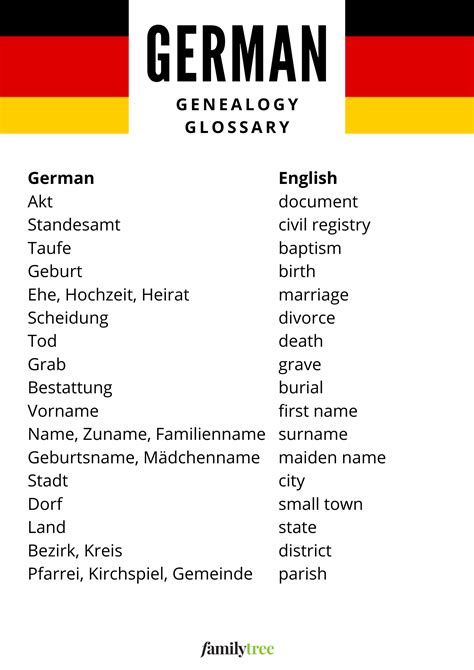 GERMAN
GENEALOGY
GLOSSARY

| German | English |
|---|---|
| Akt | document |
| Standesamt | civil registry |
| Taufe | baptism |
| Geburt | birth |
| Ehe, Hochzeit, Heirat | marriage |
| Scheidung | divorce |
| Tod | death |
| Grab | grave |
| Bestattung | burial |
| Vorname | first name |
| Name, Zuname, Familienname | surname |
| Geburtsname, Mädchenname | maiden name |
| Stadt | city |
| Dorf | small town |
| Land | state |
| Bezirk, Kreis | district |
| Pfarrei, Kirchspiel, Gemeinde | parish |

familytree